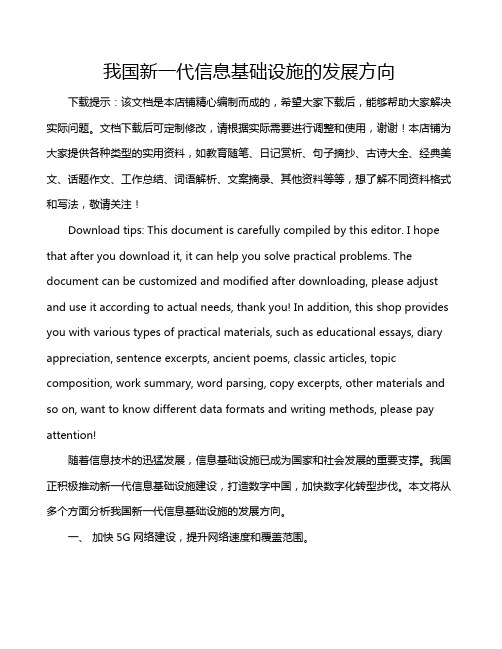 我国新一代信息基础设施的发展方向

下载提示：该文档是本店铺精心编制而成的，希望大家下载后，能够帮助大家解决实际问题。文档下载后可定制修改，请根据实际需要进行调整和使用，谢谢！本店铺为大家提供各种类型的实用资料，如教育随笔、日记赏析、句子摘抄、古诗大全、经典美文、话题作文、工作总结、词语解析、文案摘录、其他资料等等，想了解不同资料格式和写法，敬请关注！

Download tips: This document is carefully compiled by this editor. I hope that after you download it, it can help you solve practical problems. The document can be customized and modified after downloading, please adjust and use it according to actual needs, thank you! In addition, this shop provides you with various types of practical materials, such as educational essays, diary appreciation, sentence excerpts, ancient poems, classic articles, topic composition, work summary, word parsing, copy excerpts, other materials and so on, want to know different data formats and writing methods, please pay attention!

随着信息技术的迅猛发展，信息基础设施已成为国家和社会发展的重要支撑。我国正积极推动新一代信息基础设施建设，打造数字中国，加快数字化转型步伐。本文将从多个方面分析我国新一代信息基础设施的发展方向。

一、 加快 5G 网络建设，提升网络速度和覆盖范围。